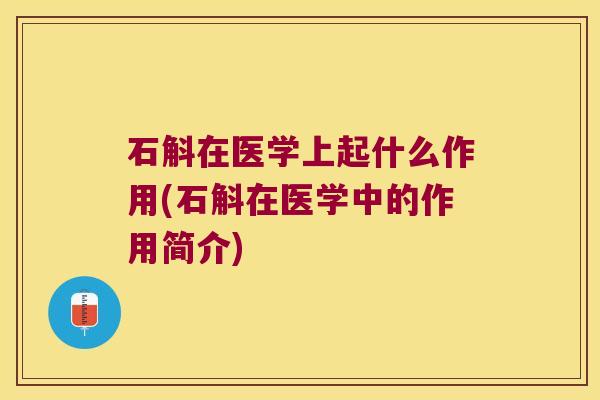 石斛在医学上起什么作用(石斛在医学中的作用简介)